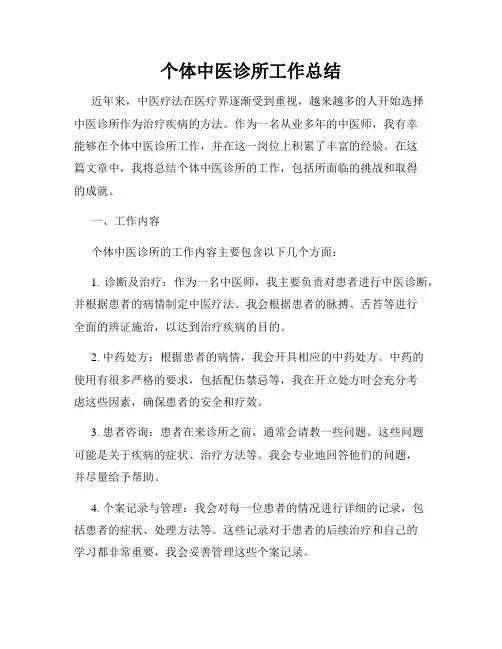 个体中医诊所工作总结

近年来，中医疗法在医疗界逐渐受到重视，越来越多的人开始选择中医诊所作为治疗疾病的方法。作为一名从业多年的中医师，我有幸能够在个体中医诊所工作，并在这一岗位上积累了丰富的经验。在这篇文章中，我将总结个体中医诊所的工作，包括所面临的挑战和取得的成就。

一、工作内容

个体中医诊所的工作内容主要包含以下几个方面：

1. 诊断及治疗：作为一名中医师，我主要负责对患者进行中医诊断，并根据患者的病情制定中医疗法。我会根据患者的脉搏、舌苔等进行全面的辨证施治，以达到治疗疾病的目的。

2. 中药处方：根据患者的病情，我会开具相应的中药处方。中药的使用有很多严格的要求，包括配伍禁忌等，我在开立处方时会充分考虑这些因素，确保患者的安全和疗效。

3. 患者咨询：患者在来诊所之前，通常会请教一些问题。这些问题可能是关于疾病的症状、治疗方法等。我会专业地回答他们的问题，并尽量给予帮助。

4. 个案记录与管理：我会对每一位患者的情况进行详细的记录，包括患者的症状、处理方法等。这些记录对于患者的后续治疗和自己的学习都非常重要，我会妥善管理这些个案记录。